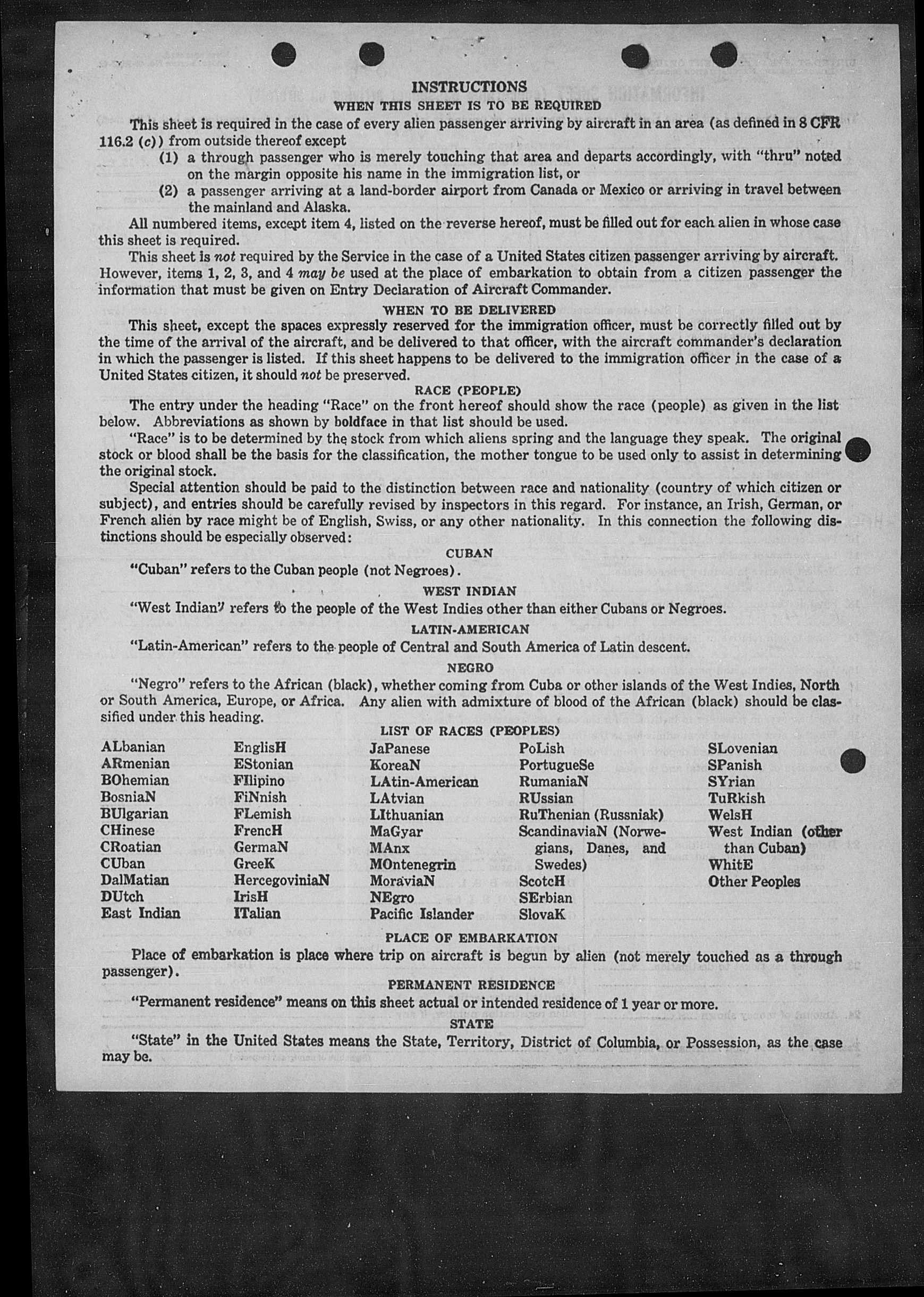 INSTRUCTIONS
WHEN THIS SHEET IS TO BE REQUIRED

This sheet is required in the case of every alien passenger arriving by aircraft in an area (as defined in 8 CFR 116.2 (c)) from outside thereof except
(1) a through passenger who is merely touching that area and departs accordingly, with "thru" noted on the margin opposite his name in the immigration list, or
(2) a passenger arriving at a land-border airport from Canada or Mexico or arriving in travel between the mainland and Alaska.

All numbered items, except item 4, listed on the reverse hereof, must be filled out for each alien in whose case this sheet is required.

This sheet is not required by the Service in the case of a United States citizen passenger arriving by aircraft. However, items 1, 2, 3, and 4 may be used at the place of embarkation to obtain from a citizen passenger the information that must be given on Entry Declaration of Aircraft Commander.

WHEN TO BE DELIVERED

This sheet, except the spaces expressly reserved for the immigration officer, must be correctly filled out by the time of the arrival of the aircraft, and be delivered to that officer, with the aircraft commander's declaration in which the passenger is listed. If this sheet happens to be delivered to the immigration officer in the case of a United States citizen, it should not be preserved.

RACE (PEOPLE)

The entry under the heading "Race" on the front hereof should show the race (people) as given in the list below. Abbreviations as shown by boldface in that list should be used.

"Race" is to be determined by the stock from which aliens spring and the language they speak. The original stock or blood shall be the basis for the classification, the mother tongue to be used only to assist in determining the original stock.

Special attention should be paid to the distinction between race and nationality (country of which citizen or subject), and entries should be carefully revised by inspectors in this regard. For instance, an Irish, German, or French alien by race might be of English, Swiss, or any other nationality. In this connection the following distinctions should be especially observed:

CUBAN

"Cuban" refers to the Cuban people (not Negroes).

WEST INDIAN

"West Indian" refers to the people of the West Indies other than either Cubans or Negroes.

LATIN-AMERICAN

"Latin-American" refers to the people of Central and South America of Latin descent.

NEGRO

"Negro" refers to the African (black), whether coming from Cuba or other islands of the West Indies, North or South America, Europe, or Africa. Any alien with admixture of blood of the African (black) should be classified under this heading.

LIST OF RACES (PEOPLES)

ALbanian
ARmenian
BOhemian
BosniaN
BUlgarian
CHinese
CRoatian
CUban
DalMatian
DUtch
East Indian

EnglisH
EStonian
FIlipino
FiNnish
FLemish
FrencH
GermaN
GreeK
HercegoviniaN
IrisH
ITalian

JaPanese
KoreaN
LAtin-American
LAtvian
LIthuanian
MaGyar
MAnx
MOntenegrin
MoraviaN
NEgro
Pacific Islander

PoLish
PortugueSe
RumaniaN
RUssian
RuThenian (Russniak)
ScandinaviaN (Norwegians, Danes, and Swedes)
ScotcH
SErbian
SlovaK

SLovenian
SPanish
SYrian
TuRkish
WelsH
West Indian (other than Cuban)
WhitE
Other Peoples

PLACE OF EMBARKATION

Place of embarkation is place where trip on aircraft is begun by alien (not merely touched as a through passenger).

PERMANENT RESIDENCE

"Permanent residence" means on this sheet actual or intended residence of 1 year or more.

STATE

"State" in the United States means the State, Territory, District of Columbia, or Possession, as the case may be.